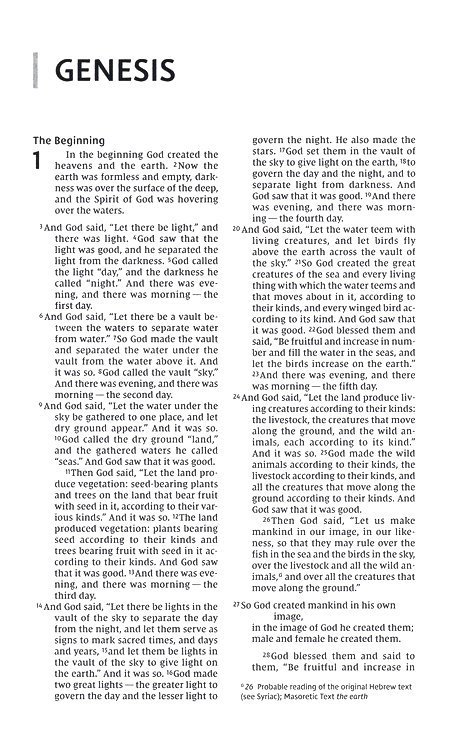 GENESIS

The Beginning

1 In the beginning God created the heavens and the earth. $^2$Now the earth was formless and empty, darkness was over the surface of the deep, and the Spirit of God was hovering over the waters.

$^3$And God said, "Let there be light," and there was light. $^4$God saw that the light was good, and he separated the light from the darkness. $^5$God called the light "day," and the darkness he called "night." And there was evening, and there was morning — the first day.

$^6$And God said, "Let there be a vault between the waters to separate water from water." $^7$So God made the vault and separated the water under the vault from the water above it. And it was so. $^8$God called the vault "sky." And there was evening, and there was morning — the second day.

$^9$And God said, "Let the water under the sky be gathered to one place, and let dry ground appear." And it was so. $^{10}$God called the dry ground "land," and the gathered waters he called "seas." And God saw that it was good.

$^{11}$Then God said, "Let the land produce vegetation: seed-bearing plants and trees on the land that bear fruit with seed in it, according to their various kinds." And it was so. $^{12}$The land produced vegetation: plants bearing seed according to their kinds and trees bearing fruit with seed in it according to their kinds. And God saw that it was good. $^{13}$And there was evening, and there was morning — the third day.

$^{14}$And God said, "Let there be lights in the vault of the sky to separate the day from the night, and let them serve as signs to mark sacred times, and days and years, $^{15}$and let them be lights in the vault of the sky to give light on the earth." And it was so. $^{16}$God made two great lights — the greater light to govern the day and the lesser light to govern the night. He also made the stars. $^{17}$God set them in the vault of the sky to give light on the earth, $^{18}$to govern the day and the night, and to separate light from darkness. And God saw that it was good. $^{19}$And there was evening, and there was morning — the fourth day.

$^{20}$And God said, "Let the water teem with living creatures, and let birds fly above the earth across the vault of the sky." $^{21}$So God created the great creatures of the sea and every living thing with which the water teems and that moves about in it, according to their kinds, and every winged bird according to its kind. And God saw that it was good. $^{22}$God blessed them and said, "Be fruitful and increase in number and fill the water in the seas, and let the birds increase on the earth." $^{23}$And there was evening, and there was morning — the fifth day.

$^{24}$And God said, "Let the land produce living creatures according to their kinds: the livestock, the creatures that move along the ground, and the wild animals, each according to its kind." And it was so. $^{25}$God made the wild animals according to their kinds, the livestock according to their kinds, and all the creatures that move along the ground according to their kinds. And God saw that it was good.

$^{26}$Then God said, "Let us make mankind in our image, in our likeness, so that they may rule over the fish in the sea and the birds in the sky, over the livestock and all the wild animals,$^a$ and over all the creatures that move along the ground."

$^{27}$So God created mankind in his own image,
in the image of God he created them;
male and female he created them.

$^{28}$God blessed them and said to them, "Be fruitful and increase in

$^a$ 26 Probable reading of the original Hebrew text (see Syriac); Masoretic Text the earth